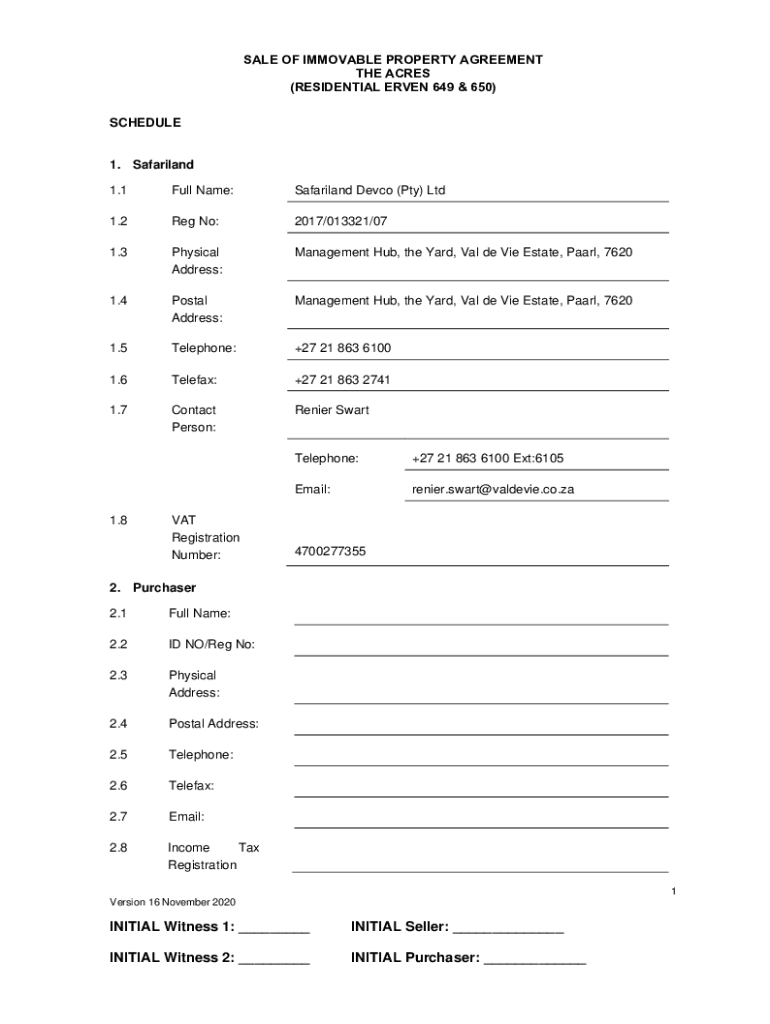 SALE OF IMMOVABLE PROPERTY AGREEMENT
THE ACRES
(RESIDENTIAL ERVEN 649 & 650)

SCHEDULE

1. Safariland

1.1 Full Name: Safariland Devco (Pty) Ltd

1.2 Reg No: 2017/013321/07

1.3 Physical Address: Management Hub, the Yard, Val de Vie Estate, Paarl, 7620

1.4 Postal Address: Management Hub, the Yard, Val de Vie Estate, Paarl, 7620

1.5 Telephone: +27 21 863 6100

1.6 Telefax: +27 21 863 2741

1.7 Contact Person: Renier Swart

Telephone: +27 21 863 6100 Ext:6105

Email: renier.swart@valdevie.co.za

1.8 VAT Registration Number: 4700277355

2. Purchaser

2.1 Full Name: ____

2.2 ID NO/Reg No: ____

2.3 Physical Address: ____

2.4 Postal Address: ____

2.5 Telephone: ____

2.6 Telefax: ____

2.7 Email: ____

2.8 Income Tax Registration ____

1

Version 16 November 2020

INITIAL Witness 1: ____ INITIAL Seller: ____

INITIAL Witness 2: ____ INITIAL Purchaser: ____